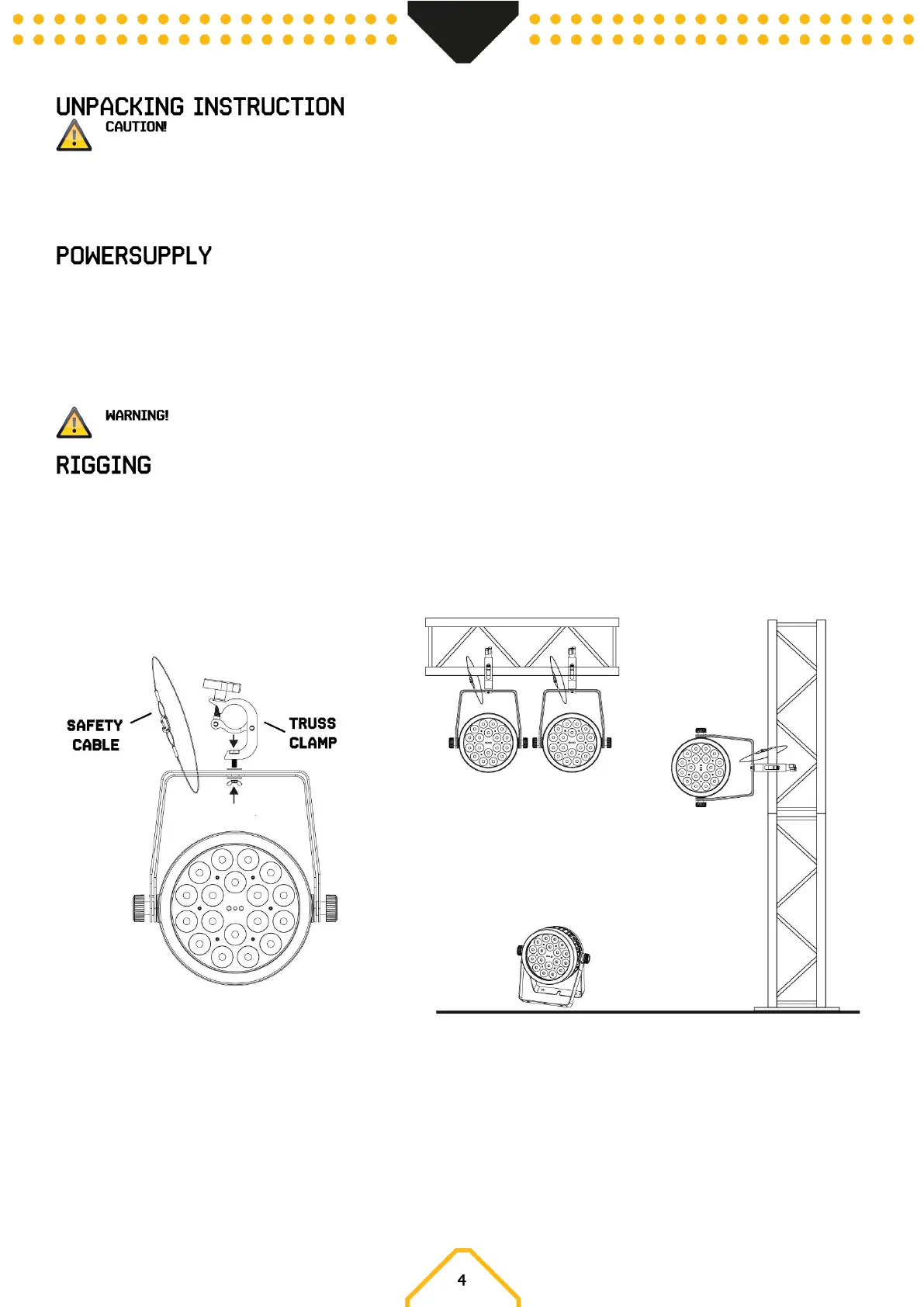 UNPACKING INSTRUCTION

CAUTION!

POWERSUPPLY

WARNING!

RIGGING

SAFETY CABLE

TRUSS CLAMP

4